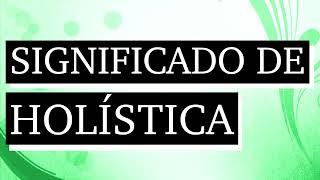 SIGNIFICADO DE
HOLÍSTICA